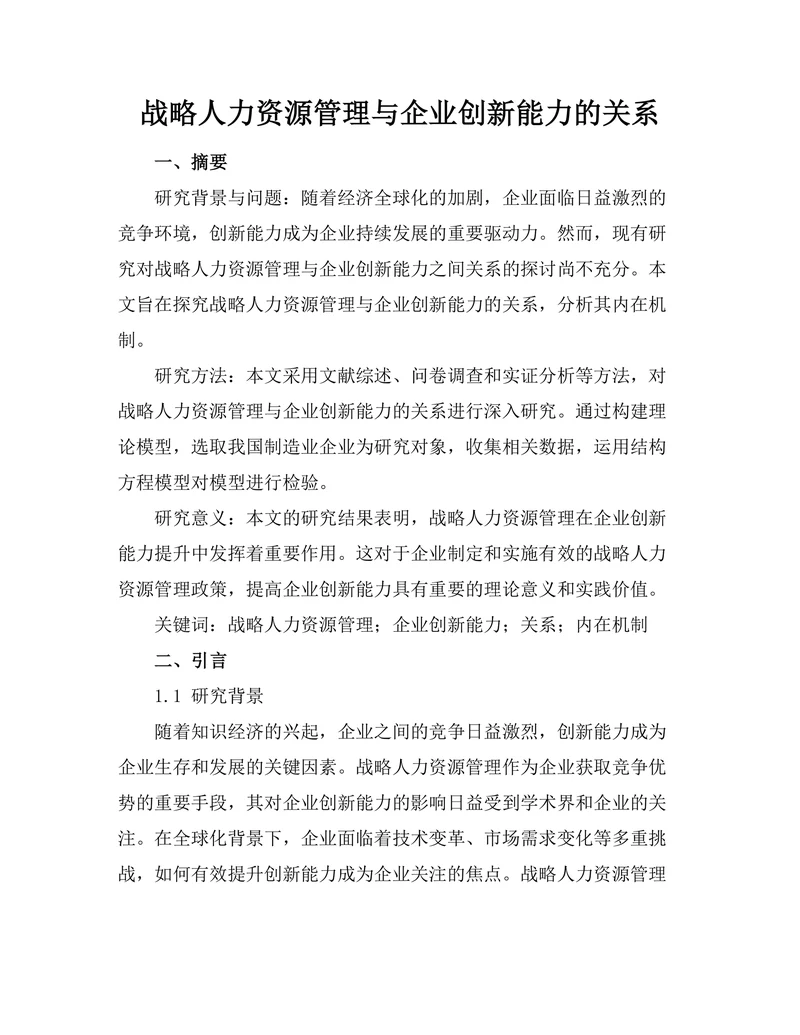 战略人力资源管理与企业创新能力的关系

一、摘要

研究背景与问题：随着经济全球化的加剧，企业面临日益激烈的竞争环境，创新能力成为企业持续发展的重要驱动力。然而，现有研究对战略人力资源管理与企业创新能力之间关系的探讨尚不充分。本文旨在探究战略人力资源管理与企业创新能力的关系，分析其内在机制。

研究方法：本文采用文献综述、问卷调查和实证分析等方法，对战略人力资源管理与企业创新能力的关系进行深入研究。通过构建理论模型，选取我国制造业企业为研究对象，收集相关数据，运用结构方程模型对模型进行检验。

研究意义：本文的研究结果表明，战略人力资源管理在企业创新能力提升中发挥着重要作用。这对于企业制定和实施有效的战略人力资源管理政策，提高企业创新能力具有重要的理论意义和实践价值。

关键词：战略人力资源管理；企业创新能力；关系；内在机制

二、引言

1.1 研究背景

随着知识经济的兴起，企业之间的竞争日益激烈，创新能力成为企业生存和发展的关键因素。战略人力资源管理作为企业获取竞争优势的重要手段，其对企业创新能力的影响日益受到学术界和企业的关注。在全球化背景下，企业面临着技术变革、市场需求变化等多重挑战，如何有效提升创新能力成为企业关注的焦点。战略人力资源管理